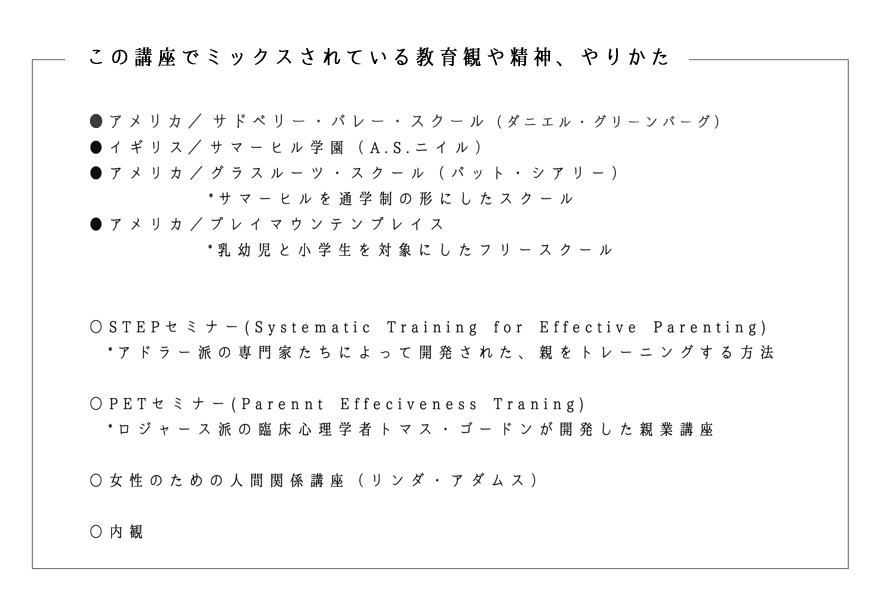 この講座でミックスされている教育観や精神、やりかた

●アメリカ／サドベリー・バレー・スクール（ダニエル・グリーンバーグ）
●イギリス／サマーヒル学園（A.S.ニイル）
●アメリカ／グラスルーツ・スクール（パット・シアリー）
*サマーヒルを通学制の形にしたスクール
●アメリカ／プレイマウンテンプレイス
*乳幼児と小学生を対象にしたフリースクール

○STEPセミナー(Systematic Training for Effective Parenting)
*アドラー派の専門家たちによって開発された、親をトレーニングする方法

○PETセミナー(Parennt Effeciveness Traning)
*ロジャース派の臨床心理学者トマス・ゴードンが開発した親業講座

○女性のための人間関係講座（リンダ・アダムス）

○内観